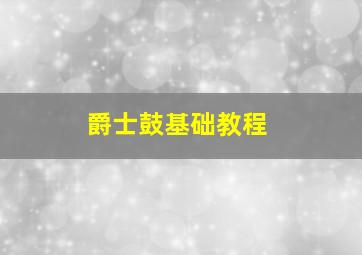 爵士鼓基础教程